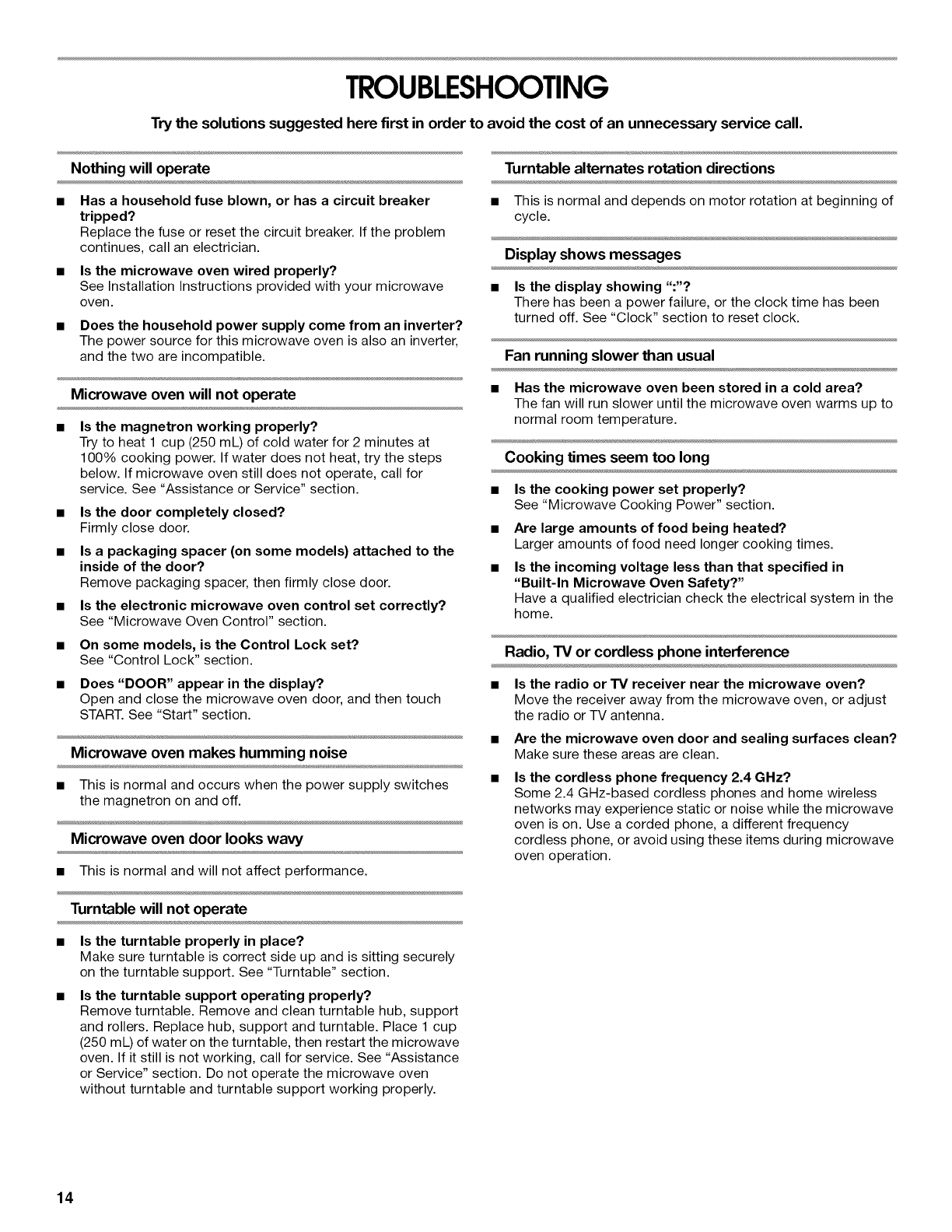 TROUBLESHOOTING

Try the solutions suggested here first in order to avoid the cost of an unnecessary service call.

Nothing will operate

■ Has a household fuse blown, or has a circuit breaker tripped?
Replace the fuse or reset the circuit breaker. If the problem continues, call an electrician.

■ Is the microwave oven wired properly?
See Installation Instructions provided with your microwave oven.

■ Does the household power supply come from an inverter?
The power source for this microwave oven is also an inverter, and the two are incompatible.

Microwave oven will not operate

■ Is the magnetron working properly?
Try to heat 1 cup (250 mL) of cold water for 2 minutes at 100% cooking power. If water does not heat, try the steps below. If microwave oven still does not operate, call for service. See "Assistance or Service" section.

■ Is the door completely closed?
Firmly close door.

■ Is a packaging spacer (on some models) attached to the inside of the door?
Remove packaging spacer, then firmly close door.

■ Is the electronic microwave oven control set correctly?
See "Microwave Oven Control" section.

■ On some models, is the Control Lock set?
See "Control Lock" section.

■ Does "DOOR" appear in the display?
Open and close the microwave oven door, and then touch START. See "Start" section.

Microwave oven makes humming noise

■ This is normal and occurs when the power supply switches the magnetron on and off.

Microwave oven door looks wavy

■ This is normal and will not affect performance.

Turntable will not operate

■ Is the turntable properly in place?
Make sure turntable is correct side up and is sitting securely on the turntable support. See "Turntable" section.

■ Is the turntable support operating properly?
Remove turntable. Remove and clean turntable hub, support and rollers. Replace hub, support and turntable. Place 1 cup (250 mL) of water on the turntable, then restart the microwave oven. If it still is not working, call for service. See "Assistance or Service" section. Do not operate the microwave oven without turntable and turntable support working properly.

Turntable alternates rotation directions

■ This is normal and depends on motor rotation at beginning of cycle.

Display shows messages

■ Is the display showing ":"?
There has been a power failure, or the clock time has been turned off. See "Clock" section to reset clock.

Fan running slower than usual

■ Has the microwave oven been stored in a cold area?
The fan will run slower until the microwave oven warms up to normal room temperature.

Cooking times seem too long

■ Is the cooking power set properly?
See "Microwave Cooking Power" section.

■ Are large amounts of food being heated?
Larger amounts of food need longer cooking times.

■ Is the incoming voltage less than that specified in "Built-In Microwave Oven Safety?"
Have a qualified electrician check the electrical system in the home.

Radio, TV or cordless phone interference

■ Is the radio or TV receiver near the microwave oven?
Move the receiver away from the microwave oven, or adjust the radio or TV antenna.

■ Are the microwave oven door and sealing surfaces clean?
Make sure these areas are clean.

■ Is the cordless phone frequency 2.4 GHz?
Some 2.4 GHz-based cordless phones and home wireless networks may experience static or noise while the microwave oven is on. Use a corded phone, a different frequency cordless phone, or avoid using these items during microwave oven operation.

14